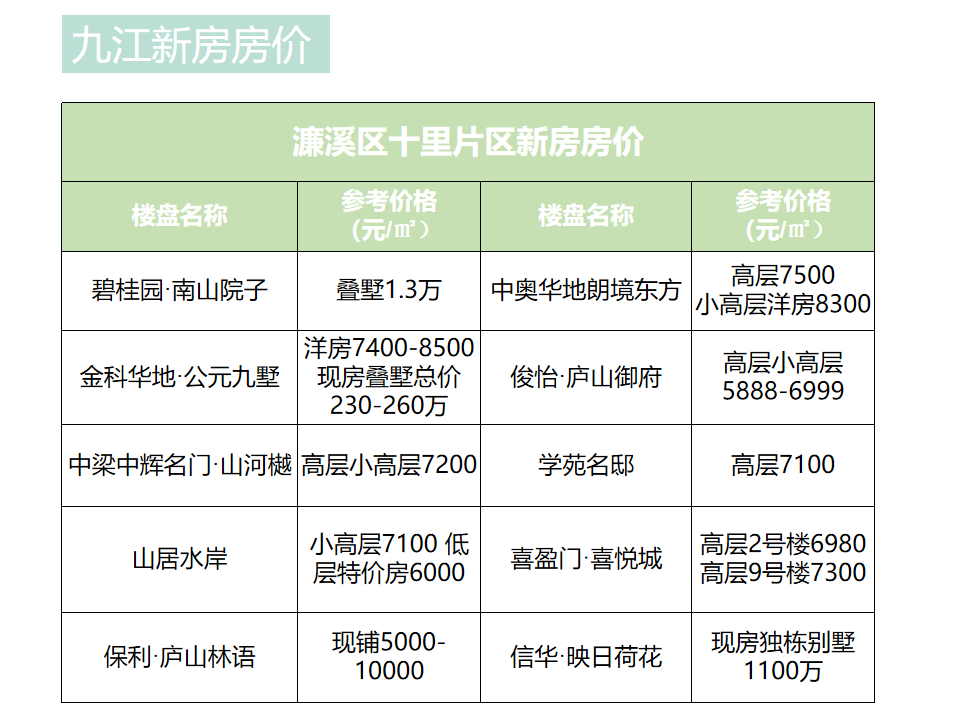 九江新房房价

| 濂溪区十里片区新房房价 | | | |
|---|---|---|---|
| 楼盘名称 | 参考价格（元/㎡） | 楼盘名称 | 参考价格（元/㎡） |
| 碧桂园·南山院子 | 叠墅1.3万 | 中奥华地朗境东方 | 高层7500 小高层洋房8300 |
| 金科华地·公元九墅 | 洋房7400-8500 现房叠墅总价230-260万 | 俊怡·庐山御府 | 高层小高层5888-6999 |
| 中梁中辉名门·山河樾 | 高层小高层7200 | 学苑名邸 | 高层7100 |
| 山居水岸 | 小高层7100 低层特价房6000 | 喜盈门·喜悦城 | 高层2号楼6980 高层9号楼7300 |
| 保利·庐山林语 | 现铺5000-10000 | 信华·映日荷花 | 现房独栋别墅1100万 |